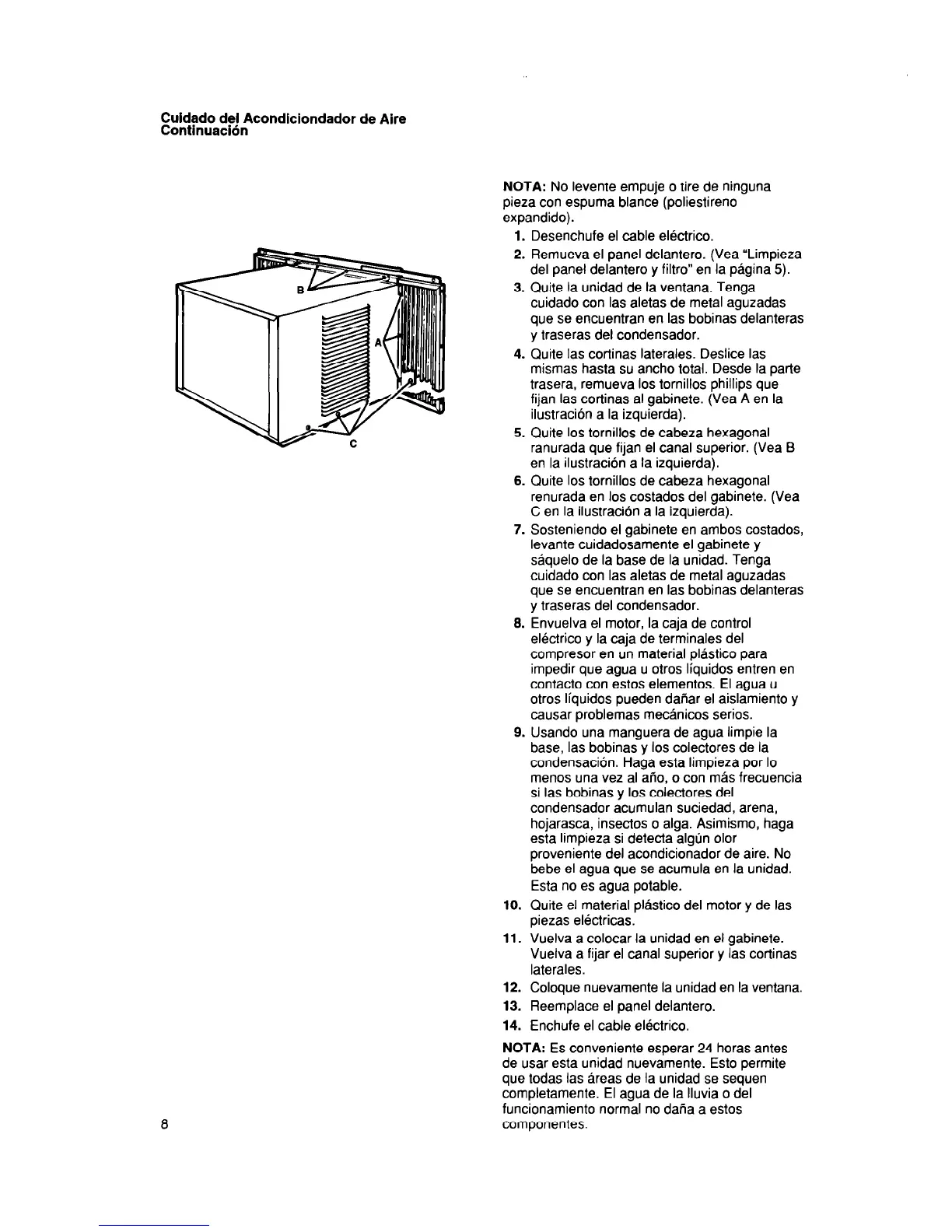 Cuidado del Acondiciondador de Aire
Continuación

B
A
C

NOTA: No levente empuje o tire de ninguna pieza con espuma blance (poliestireno expandido).

1. Desenchufe el cable eléctrico.
2. Remueva el panel delantero. (Vea "Limpieza del panel delantero y filtro" en la página 5).
3. Quite la unidad de la ventana. Tenga cuidado con las aletas de metal aguzadas que se encuentran en las bobinas delanteras y traseras del condensador.
4. Quite las cortinas laterales. Deslice las mismas hasta su ancho total. Desde la parte trasera, remueva los tornillos phillips que fijan las cortinas al gabinete. (Vea A en la ilustración a la izquierda).
5. Quite los tornillos de cabeza hexagonal ranurada que fijan el canal superior. (Vea B en la ilustración a la izquierda).
6. Quite los tornillos de cabeza hexagonal renurada en los costados del gabinete. (Vea C en la ilustración a la izquierda).
7. Sosteniendo el gabinete en ambos costados, levante cuidadosamente el gabinete y sáquelo de la base de la unidad. Tenga cuidado con las aletas de metal aguzadas que se encuentran en las bobinas delanteras y traseras del condensador.
8. Envuelva el motor, la caja de control eléctrico y la caja de terminales del compresor en un material plástico para impedir que agua u otros líquidos entren en contacto con estos elementos. El agua u otros líquidos pueden dañar el aislamiento y causar problemas mecánicos serios.
9. Usando una manguera de agua limpie la base, las bobinas y los colectores de la condensación. Haga esta limpieza por lo menos una vez al año, o con más frecuencia si las bobinas y los colectores del condensador acumulan suciedad, arena, hojarasca, insectos o alga. Asimismo, haga esta limpieza si detecta algún olor proveniente del acondicionador de aire. No bebe el agua que se acumula en la unidad. Esta no es agua potable.
10. Quite el material plástico del motor y de las piezas eléctricas.
11. Vuelva a colocar la unidad en el gabinete. Vuelva a fijar el canal superior y las cortinas laterales.
12. Coloque nuevamente la unidad en la ventana.
13. Reemplace el panel delantero.
14. Enchufe el cable eléctrico.

NOTA: Es conveniente esperar 24 horas antes de usar esta unidad nuevamente. Esto permite que todas las áreas de la unidad se sequen completamente. El agua de la lluvia o del funcionamiento normal no daña a estos componentes.

8